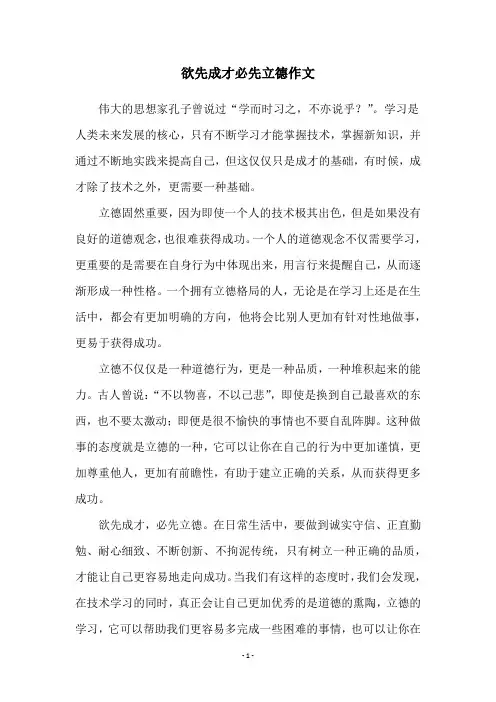 欲先成才必先立德作文

伟大的思想家孔子曾说过“学而时习之，不亦说乎？”。学习是人类未来发展的核心，只有不断学习才能掌握技术，掌握新知识，并通过不断地实践来提高自己，但这仅仅只是成才的基础，有时候，成才除了技术之外，更需要一种基础。

立德固然重要，因为即使一个人的技术极其出色，但是如果没有良好的道德观念，也很难获得成功。一个人的道德观念不仅需要学习，更重要的是需要在自身行为中体现出来，用言行来提醒自己，从而逐渐形成一种性格。一个拥有立德格局的人，无论是在学习上还是在生活中，都会有更加明确的方向，他将会比别人更加有针对性地做事，更易于获得成功。

立德不仅仅是一种道德行为，更是一种品质，一种堆积起来的能力。古人曾说：“不以物喜，不以己悲”，即使是换到自己最喜欢的东西，也不要太激动；即便是很不愉快的事情也不要自乱阵脚。这种做事的态度就是立德的一种，它可以让你在自己的行为中更加谨慎，更加尊重他人，更加有前瞻性，有助于建立正确的关系，从而获得更多成功。

欲先成才，必先立德。在日常生活中，要做到诚实守信、正直勤勉、耐心细致、不断创新、不拘泥传统，只有树立一种正确的品质，才能让自己更容易地走向成功。当我们有这样的态度时，我们会发现，在技术学习的同时，真正会让自己更加优秀的是道德的熏陶，立德的学习，它可以帮助我们更容易多完成一些困难的事情，也可以让你在

- 1 -